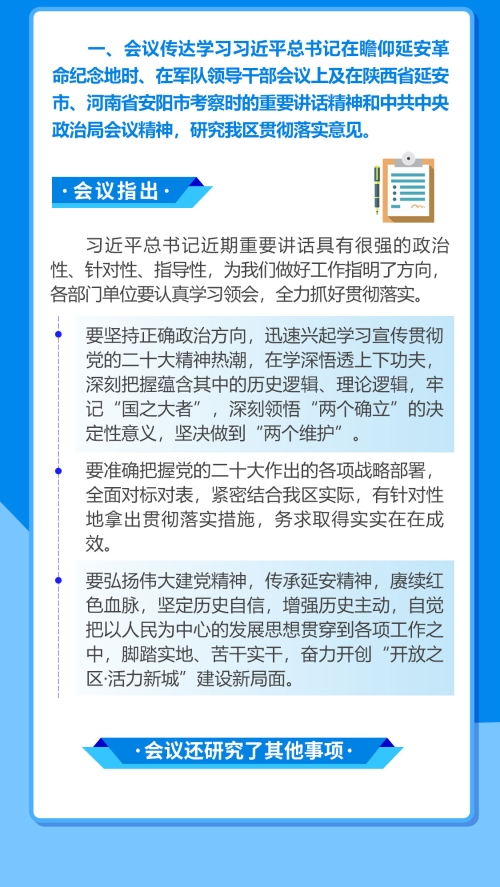 一、会议传达学习习近平总书记在瞻仰延安革命纪念地时、在军队领导干部会议上及在陕西省延安市、河南省安阳市考察时的重要讲话精神和中共中央政治局会议精神，研究我区贯彻落实意见。

·会议指出·

习近平总书记近期重要讲话具有很强的政治性、针对性、指导性，为我们做好工作指明了方向，各部门单位要认真学习领会，全力抓好贯彻落实。

要坚持正确政治方向，迅速兴起学习宣传贯彻党的二十大精神热潮，在学深悟透上下功夫，深刻把握蕴含其中的历史逻辑、理论逻辑，牢记“国之大者”，深刻领悟“两个确立”的决定性意义，坚决做到“两个维护”。

要准确把握党的二十大作出的各项战略部署，全面对标对表，紧密结合我区实际，有针对性地拿出贯彻落实措施，务求取得实实在在成效。

要弘扬伟大建党精神，传承延安精神，赓续红色血脉，坚定历史自信，增强历史主动，自觉把以人民为中心的发展思想贯穿到各项工作之中，脚踏实地、苦干实干，奋力开创“开放之区·活力新城”建设新局面。

·会议还研究了其他事项·